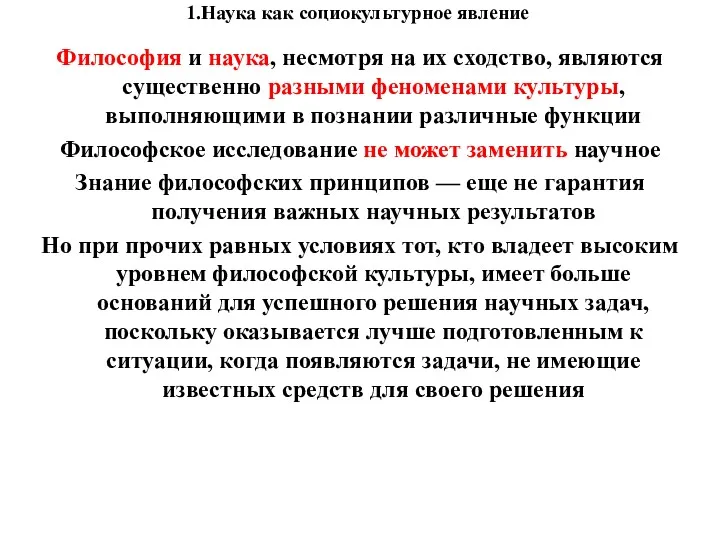 1.Наука как социокультурное явление

Философия и наука, несмотря на их сходство, являются существенно разными феноменами культуры, выполняющими в познании различные функции

Философское исследование не может заменить научное

Знание философских принципов — еще не гарантия получения важных научных результатов

Но при прочих равных условиях тот, кто владеет высоким уровнем философской культуры, имеет больше оснований для успешного решения научных задач, поскольку оказывается лучше подготовленным к ситуации, когда появляются задачи, не имеющие известных средств для своего решения